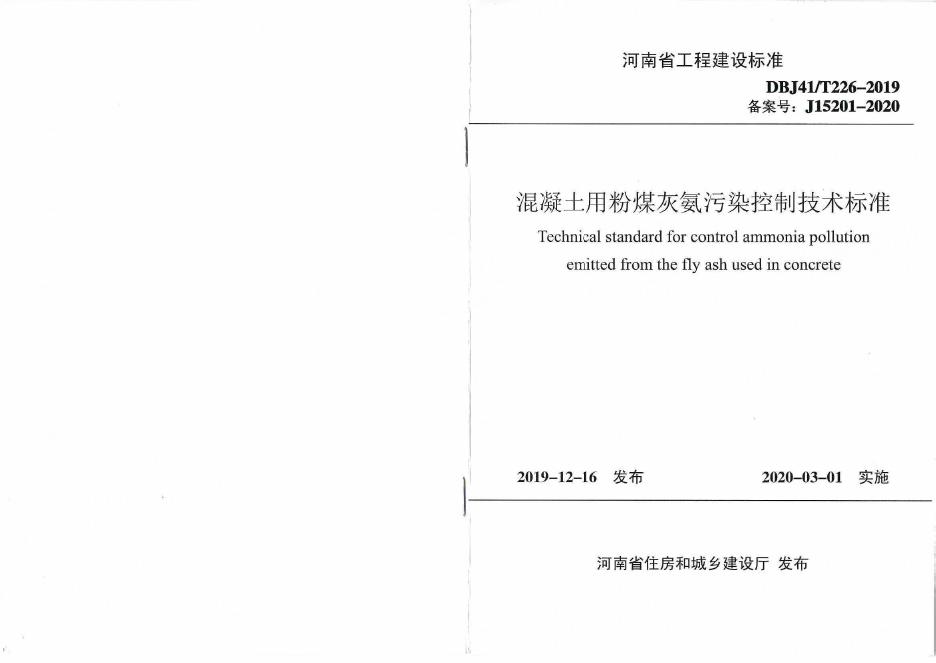 河南省工程建设标准

DBJ41/T226–2019
备案号：J15201–2020

混凝土用粉煤灰氨污染控制技术标准

Technical standard for control ammonia pollution emitted from the fly ash used in concrete

2019–12–16 发布　　2020–03–01 实施

河南省住房和城乡建设厅 发布